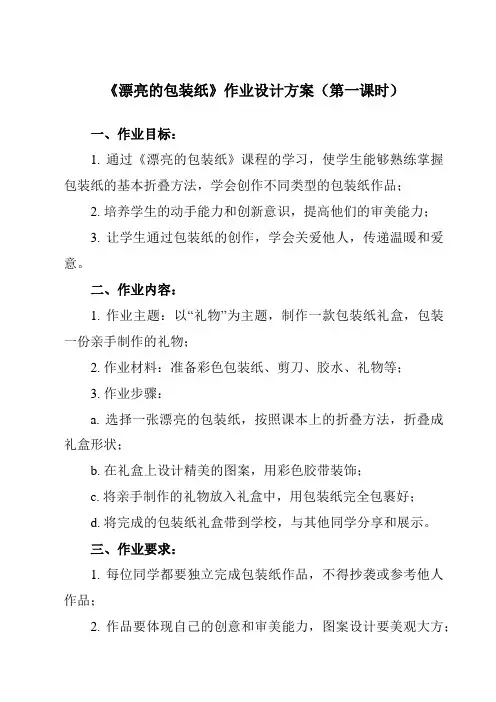 《漂亮的包装纸》作业设计方案（第一课时）

一、作业目标：

1. 通过《漂亮的包装纸》课程的学习，使学生能够熟练掌握包装纸的基本折叠方法，学会创作不同类型的包装纸作品；

2. 培养学生的动手能力和创新意识，提高他们的审美能力；

3. 让学生通过包装纸的创作，学会关爱他人，传递温暖和爱意。

二、作业内容：

1. 作业主题：以“礼物”为主题，制作一款包装纸礼盒，包装一份亲手制作的礼物；

2. 作业材料：准备彩色包装纸、剪刀、胶水、礼物等；

3. 作业步骤：

a. 选择一张漂亮的包装纸，按照课本上的折叠方法，折叠成礼盒形状；

b. 在礼盒上设计精美的图案，用彩色胶带装饰；

c. 将亲手制作的礼物放入礼盒中，用包装纸完全包裹好；

d. 将完成的包装纸礼盒带到学校，与其他同学分享和展示。

三、作业要求：

1. 每位同学都要独立完成包装纸作品，不得抄袭或参考他人作品；

2. 作品要体现自己的创意和审美能力，图案设计要美观大方；